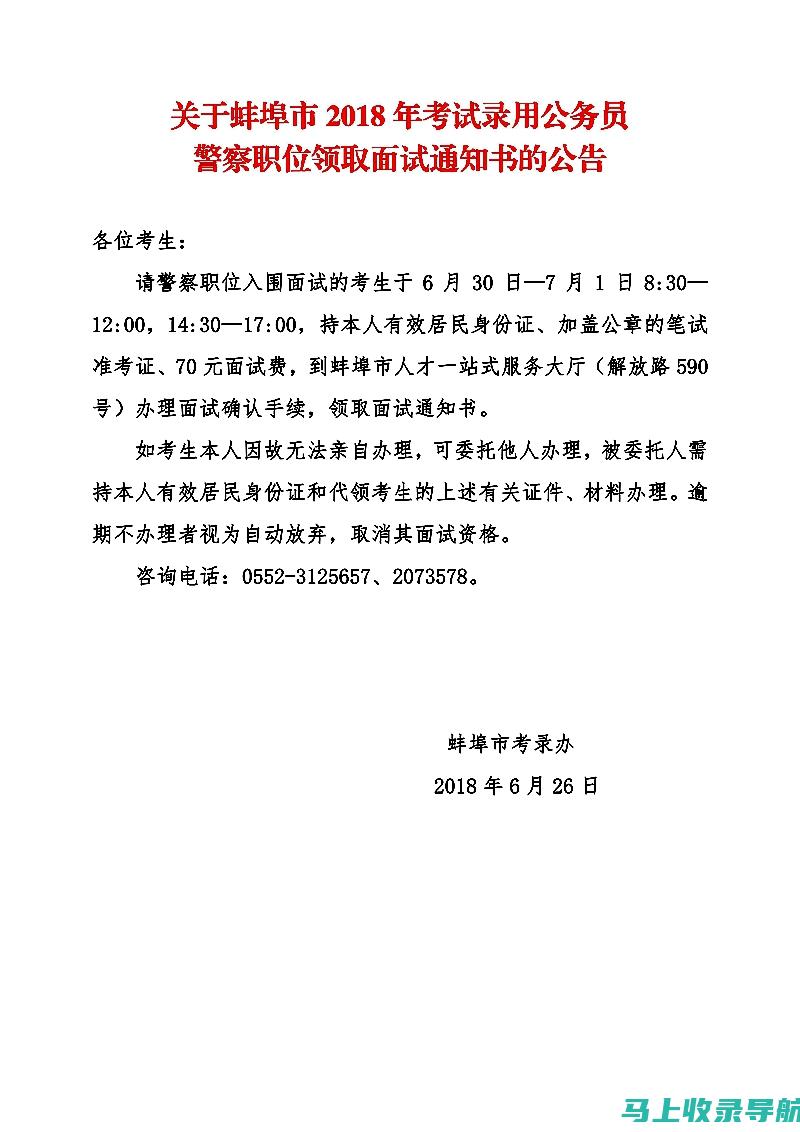 关于蚌埠市 2018 年考试录用公务员
警察职位领取面试通知书的公告

各位考生：

请警察职位入围面试的考生于 6 月 30 日—7 月 1 日 8:30—12:00，14:30—17:00，持本人有效居民身份证、加盖公章的笔试准考证、70 元面试费，到蚌埠市人才一站式服务大厅（解放路 590 号）办理面试确认手续，领取面试通知书。

如考生本人因故无法亲自办理，可委托他人办理，被委托人需持本人有效居民身份证和代领考生的上述有关证件、材料办理。逾期不办理者视为自动放弃，取消其面试资格。

咨询电话：0552-3125657、2073578。

蚌埠市考录办
2018 年 6 月 26 日

马上收录导航